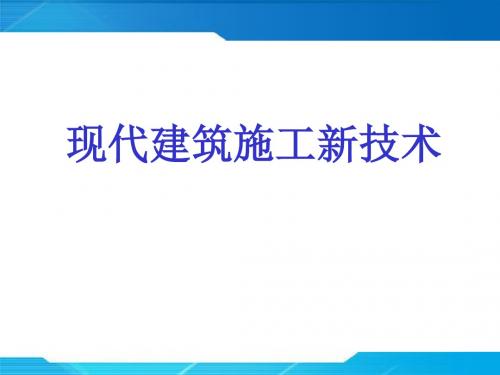 现代建筑施工新技术